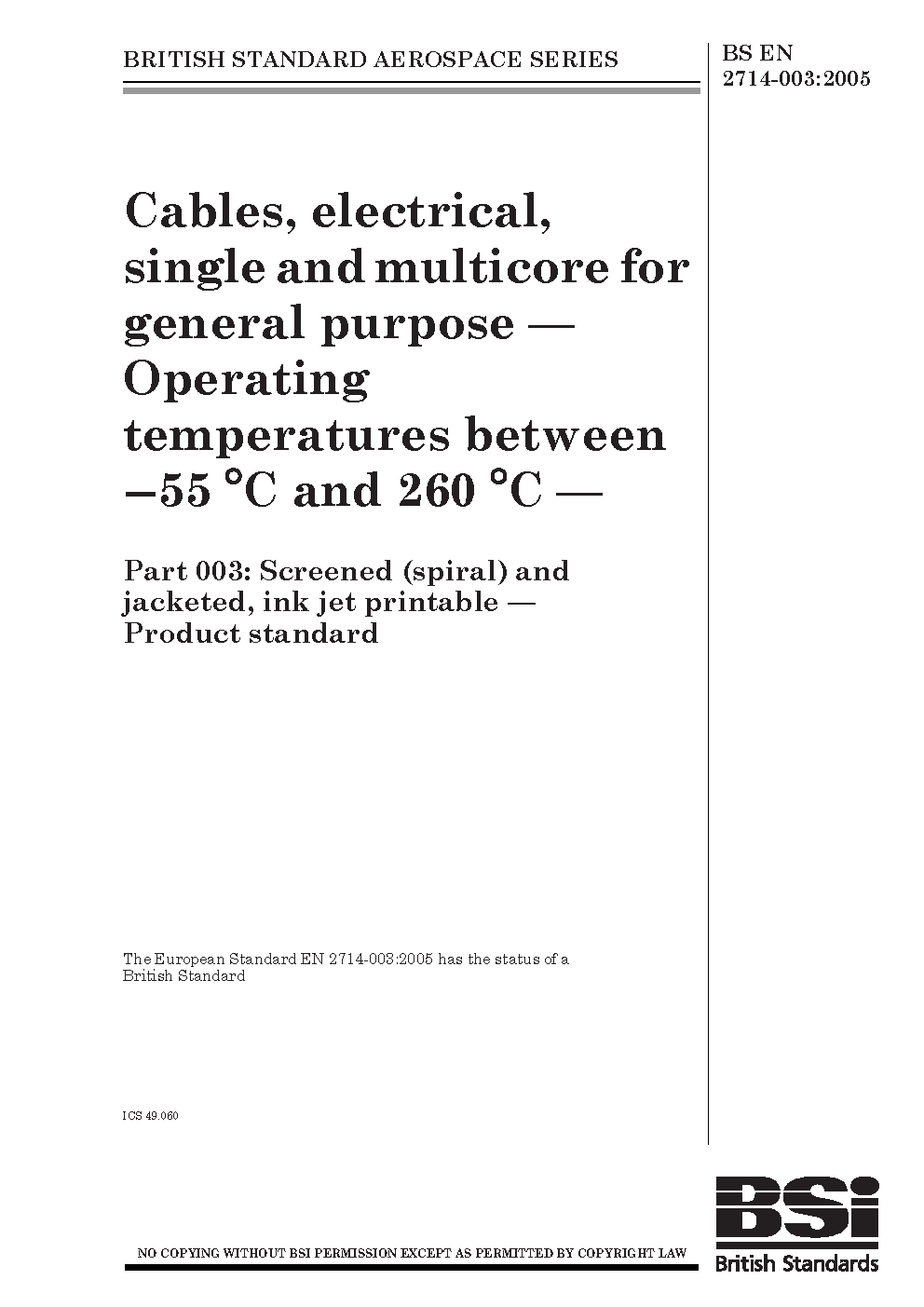 BRITISH STANDARD AEROSPACE SERIES

BS EN 2714-003:2005

Cables, electrical, single and multicore for general purpose — Operating temperatures between –55 °C and 260 °C —

Part 003: Screened (spiral) and jacketed, ink jet printable — Product standard

The European Standard EN 2714-003:2005 has the status of a British Standard

ICS 49.060

NO COPYING WITHOUT BSI PERMISSION EXCEPT AS PERMITTED BY COPYRIGHT LAW

BSi

British Standards